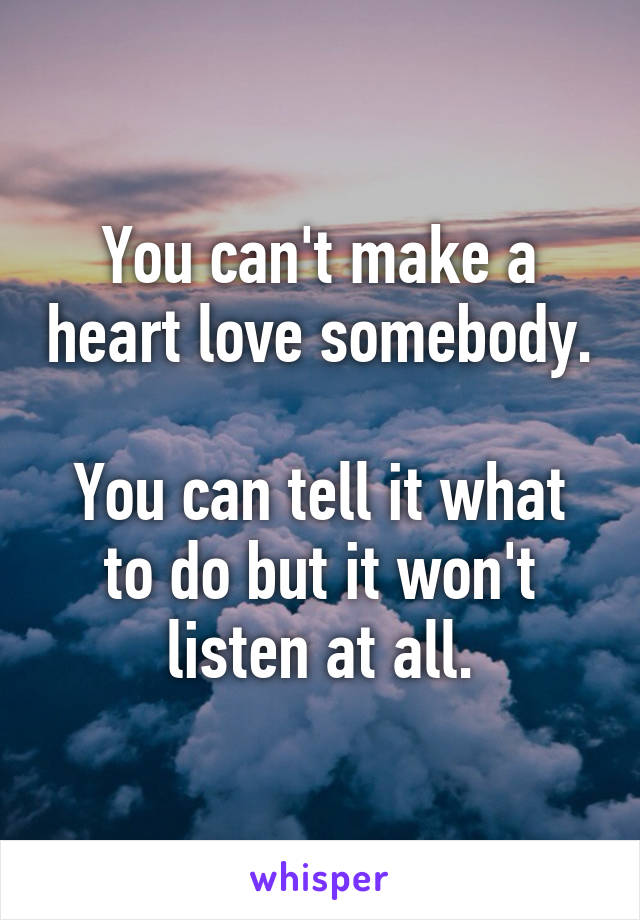 You can't make a heart love somebody.

You can tell it what to do but it won't listen at all.

whisper